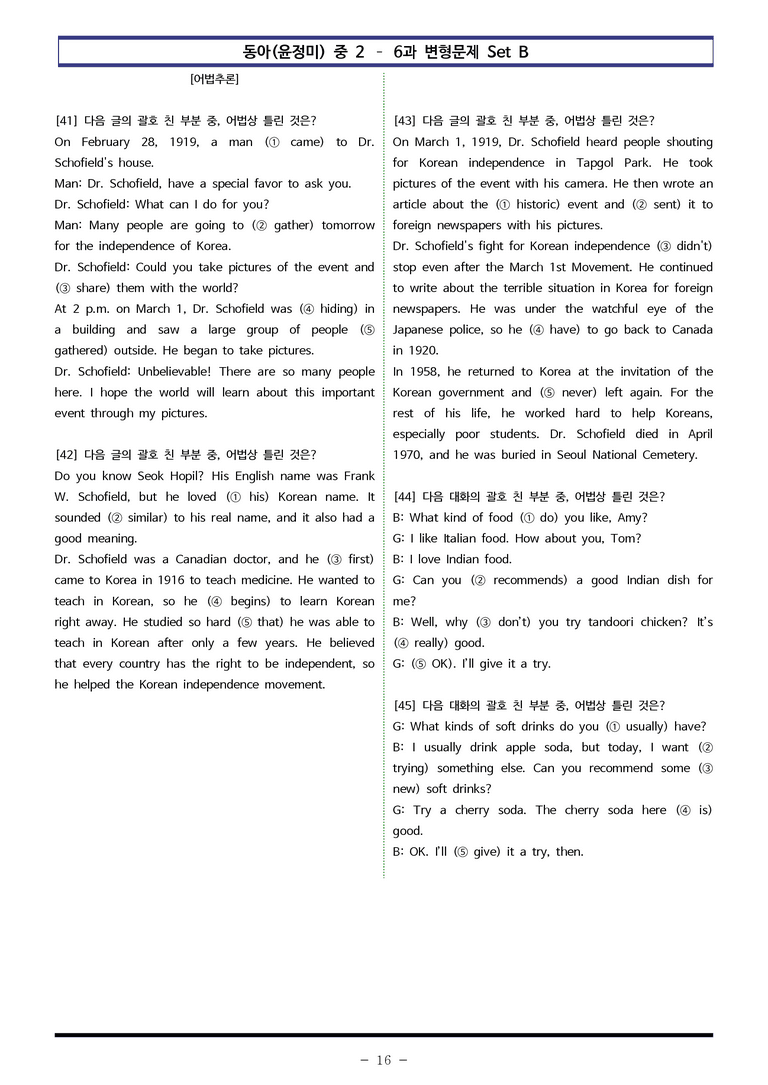 동아(윤정미) 중 2 - 6과 변형문제 Set B

[어법추론]

[41] 다음 글의 괄호 친 부분 중, 어법상 틀린 것은?

On February 28, 1919, a man (① came) to Dr. Schofield's house.

Man: Dr. Schofield, have a special favor to ask you.

Dr. Schofield: What can I do for you?

Man: Many people are going to (② gather) tomorrow for the independence of Korea.

Dr. Schofield: Could you take pictures of the event and (③ share) them with the world?

At 2 p.m. on March 1, Dr. Schofield was (④ hiding) in a building and saw a large group of people (⑤ gathered) outside. He began to take pictures.

Dr. Schofield: Unbelievable! There are so many people here. I hope the world will learn about this important event through my pictures.

[42] 다음 글의 괄호 친 부분 중, 어법상 틀린 것은?

Do you know Seok Hopil? His English name was Frank W. Schofield, but he loved (① his) Korean name. It sounded (② similar) to his real name, and it also had a good meaning.

Dr. Schofield was a Canadian doctor, and he (③ first) came to Korea in 1916 to teach medicine. He wanted to teach in Korean, so he (④ begins) to learn Korean right away. He studied so hard (⑤ that) he was able to teach in Korean after only a few years. He believed that every country has the right to be independent, so he helped the Korean independence movement.

[43] 다음 글의 괄호 친 부분 중, 어법상 틀린 것은?

On March 1, 1919, Dr. Schofield heard people shouting for Korean independence in Tapgol Park. He took pictures of the event with his camera. He then wrote an article about the (① historic) event and (② sent) it to foreign newspapers with his pictures.

Dr. Schofield's fight for Korean independence (③ didn't) stop even after the March 1st Movement. He continued to write about the terrible situation in Korea for foreign newspapers. He was under the watchful eye of the Japanese police, so he (④ have) to go back to Canada in 1920.

In 1958, he returned to Korea at the invitation of the Korean government and (⑤ never) left again. For the rest of his life, he worked hard to help Koreans, especially poor students. Dr. Schofield died in April 1970, and he was buried in Seoul National Cemetery.

[44] 다음 대화의 괄호 친 부분 중, 어법상 틀린 것은?

B: What kind of food (① do) you like, Amy?

G: I like Italian food. How about you, Tom?

B: I love Indian food.

G: Can you (② recommends) a good Indian dish for me?

B: Well, why (③ don't) you try tandoori chicken? It's (④ really) good.

G: (⑤ OK). I'll give it a try.

[45] 다음 대화의 괄호 친 부분 중, 어법상 틀린 것은?

G: What kinds of soft drinks do you (① usually) have?

B: I usually drink apple soda, but today, I want (② trying) something else. Can you recommend some (③ new) soft drinks?

G: Try a cherry soda. The cherry soda here (④ is) good.

B: OK. I'll (⑤ give) it a try, then.

- 16 -